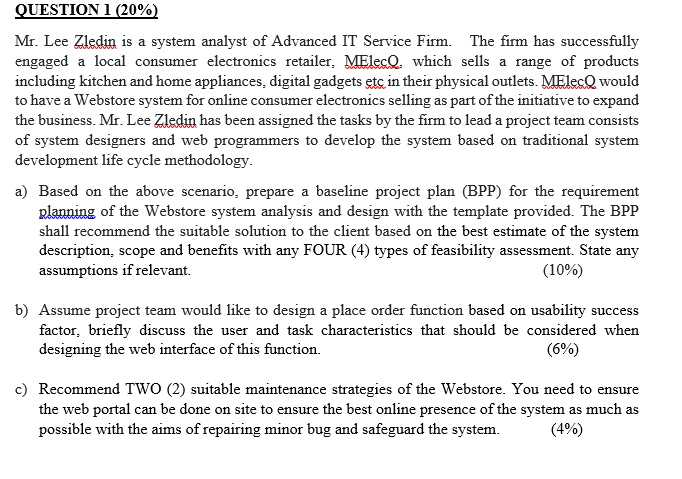 QUESTION 1 (20%)

Mr. Lee Zledin is a system analyst of Advanced IT Service Firm. The firm has successfully engaged a local consumer electronics retailer, MElecQ, which sells a range of products including kitchen and home appliances, digital gadgets etc in their physical outlets. MElecQ would to have a Webstore system for online consumer electronics selling as part of the initiative to expand the business. Mr. Lee Zledin has been assigned the tasks by the firm to lead a project team consists of system designers and web programmers to develop the system based on traditional system development life cycle methodology.

a) Based on the above scenario, prepare a baseline project plan (BPP) for the requirement planning of the Webstore system analysis and design with the template provided. The BPP shall recommend the suitable solution to the client based on the best estimate of the system description, scope and benefits with any FOUR (4) types of feasibility assessment. State any assumptions if relevant. (10%)

b) Assume project team would like to design a place order function based on usability success factor, briefly discuss the user and task characteristics that should be considered when designing the web interface of this function. (6%)

c) Recommend TWO (2) suitable maintenance strategies of the Webstore. You need to ensure the web portal can be done on site to ensure the best online presence of the system as much as possible with the aims of repairing minor bug and safeguard the system. (4%)